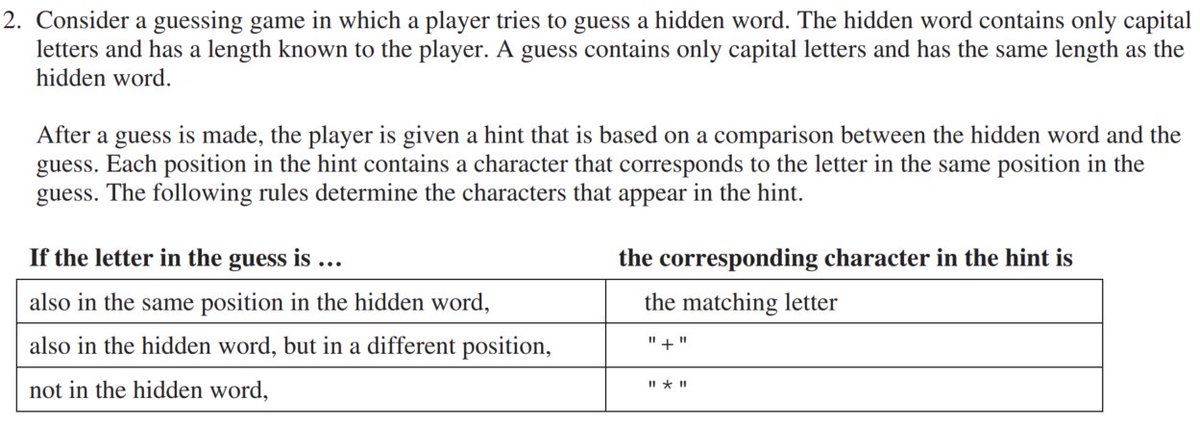 2. Consider a guessing game in which a player tries to guess a hidden word. The hidden word contains only capital letters and has a length known to the player. A guess contains only capital letters and has the same length as the hidden word.

After a guess is made, the player is given a hint that is based on a comparison between the hidden word and the guess. Each position in the hint contains a character that corresponds to the letter in the same position in the guess. The following rules determine the characters that appear in the hint.

| If the letter in the guess is … | the corresponding character in the hint is |
|---|---|
| also in the same position in the hidden word, | the matching letter |
| also in the hidden word, but in a different position, | "+" |
| not in the hidden word, | "*" |